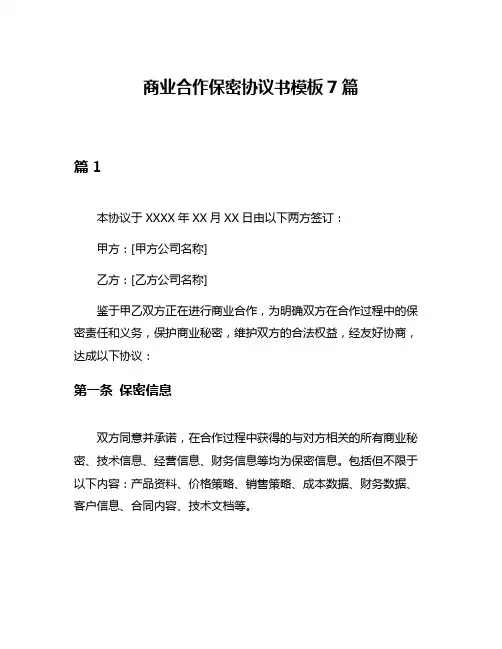 商业合作保密协议书模板 7 篇

篇 1

本协议于 XXXX 年 XX 月 XX 日由以下两方签订：

甲方：[甲方公司名称]

乙方：[乙方公司名称]

鉴于甲乙双方正在进行商业合作，为明确双方在合作过程中的保密责任和义务，保护商业秘密，维护双方的合法权益，经友好协商，达成以下协议：

第一条 保密信息

双方同意并承诺，在合作过程中获得的与对方相关的所有商业秘密、技术信息、经营信息、财务信息等均为保密信息。包括但不限于以下内容：产品资料、价格策略、销售策略、成本数据、财务数据、客户信息、合同内容、技术文档等。